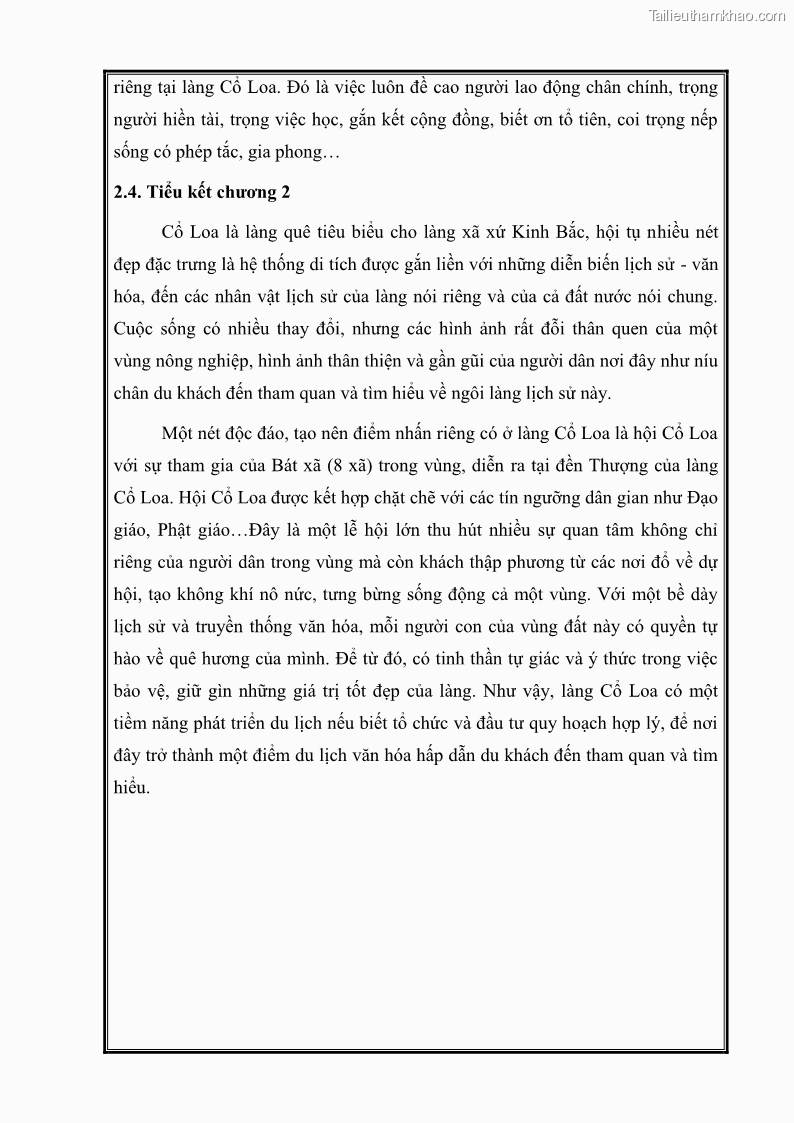 Tailieuthamkhao.com

riêng tại làng Cổ Loa. Đó là việc luôn đề cao người lao động chân chính, trọng người hiền tài, trọng việc học, gắn kết cộng đồng, biết ơn tổ tiên, coi trọng nếp sống có phép tắc, gia phong…

2.4. Tiểu kết chương 2

Cổ Loa là làng quê tiêu biểu cho làng xã xứ Kinh Bắc, hội tụ nhiều nét đẹp đặc trưng là hệ thống di tích được gắn liền với những diễn biến lịch sử - văn hóa, đến các nhân vật lịch sử của làng nói riêng và của cả đất nước nói chung. Cuộc sống có nhiều thay đổi, nhưng các hình ảnh rất đỗi thân quen của một vùng nông nghiệp, hình ảnh thân thiện và gần gũi của người dân nơi đây như níu chân du khách đến tham quan và tìm hiểu về ngôi làng lịch sử này.

Một nét độc đáo, tạo nên điểm nhấn riêng có ở làng Cổ Loa là hội Cổ Loa với sự tham gia của Bát xã (8 xã) trong vùng, diễn ra tại đền Thượng của làng Cổ Loa. Hội Cổ Loa được kết hợp chặt chẽ với các tín ngưỡng dân gian như Đạo giáo, Phật giáo…Đây là một lễ hội lớn thu hút nhiều sự quan tâm không chỉ riêng của người dân trong vùng mà còn khách thập phương từ các nơi đổ về dự hội, tạo không khí nô nức, tưng bừng sống động cả một vùng. Với một bề dày lịch sử và truyền thống văn hóa, mỗi người con của vùng đất này có quyền tự hào về quê hương của mình. Để từ đó, có tinh thần tự giác và ý thức trong việc bảo vệ, giữ gìn những giá trị tốt đẹp của làng. Như vậy, làng Cổ Loa có một tiềm năng phát triển du lịch nếu biết tổ chức và đầu tư quy hoạch hợp lý, để nơi đây trở thành một điểm du lịch văn hóa hấp dẫn du khách đến tham quan và tìm hiểu.